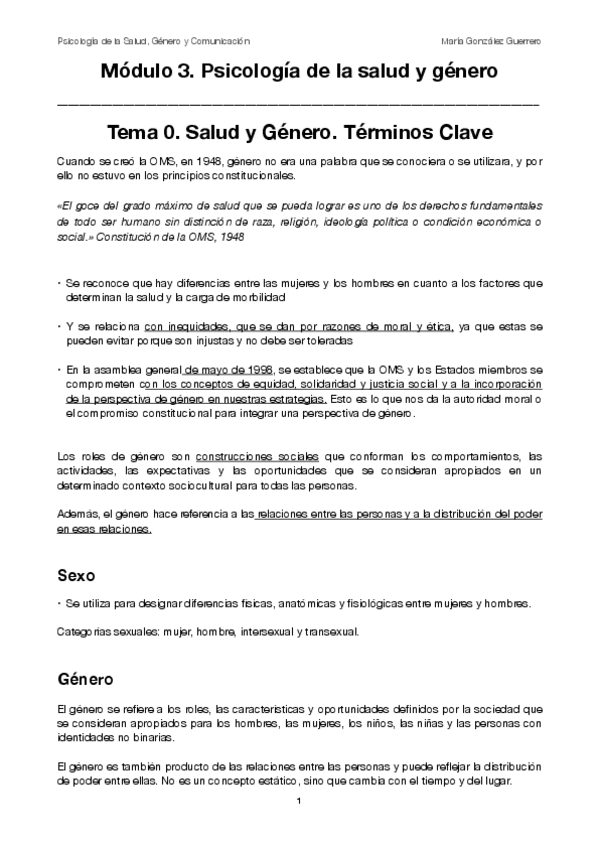 Psicología de la Salud, Género y Comunicación

María González Guerrero

Módulo 3. Psicología de la salud y género

Tema 0. Salud y Género. Términos Clave

Cuando se creó la OMS, en 1948, género no era una palabra que se conociera o se utilizara, y por ello no estuvo en los principios constitucionales.

«El goce del grado máximo de salud que se pueda lograr es uno de los derechos fundamentales de todo ser humano sin distinción de raza, religión, ideología política o condición económica o social.» Constitución de la OMS, 1948

• Se reconoce que hay diferencias entre las mujeres y los hombres en cuanto a los factores que determinan la salud y la carga de morbilidad

• Y se relaciona con inequidades, que se dan por razones de moral y ética, ya que estas se pueden evitar porque son injustas y no debe ser toleradas

• En la asamblea general de mayo de 1998, se establece que la OMS y los Estados miembros se comprometen con los conceptos de equidad, solidaridad y justicia social y a la incorporación de la perspectiva de género en nuestras estrategias. Esto es lo que nos da la autoridad moral o el compromiso constitucional para integrar una perspectiva de género.

Los roles de género son construcciones sociales que conforman los comportamientos, las actividades, las expectativas y las oportunidades que se consideran apropiados en un determinado contexto sociocultural para todas las personas.

Además, el género hace referencia a las relaciones entre las personas y a la distribución del poder en esas relaciones.

Sexo

• Se utiliza para designar diferencias físicas, anatómicas y fisiológicas entre mujeres y hombres.

Categorías sexuales: mujer, hombre, intersexual y transexual.

Género

El género se refiere a los roles, las características y oportunidades definidos por la sociedad que se consideran apropiados para los hombres, las mujeres, los niños, las niñas y las personas con identidades no binarias.

El género es también producto de las relaciones entre las personas y puede reflejar la distribución de poder entre ellas. No es un concepto estático, sino que cambia con el tiempo y del lugar.

1